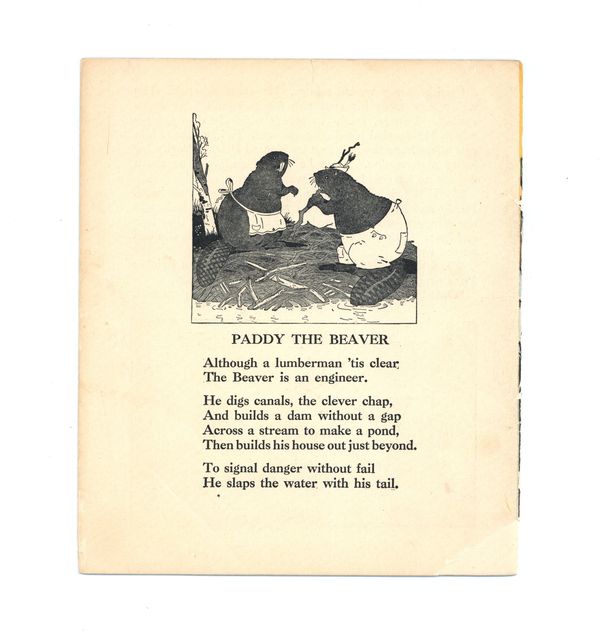 PADDY THE BEAVER

Although a lumberman 'tis clear
The Beaver is an engineer.

He digs canals, the clever chap,
And builds a dam without a gap
Across a stream to make a pond,
Then builds his house out just beyond.

To signal danger without fail
He slaps the water with his tail.